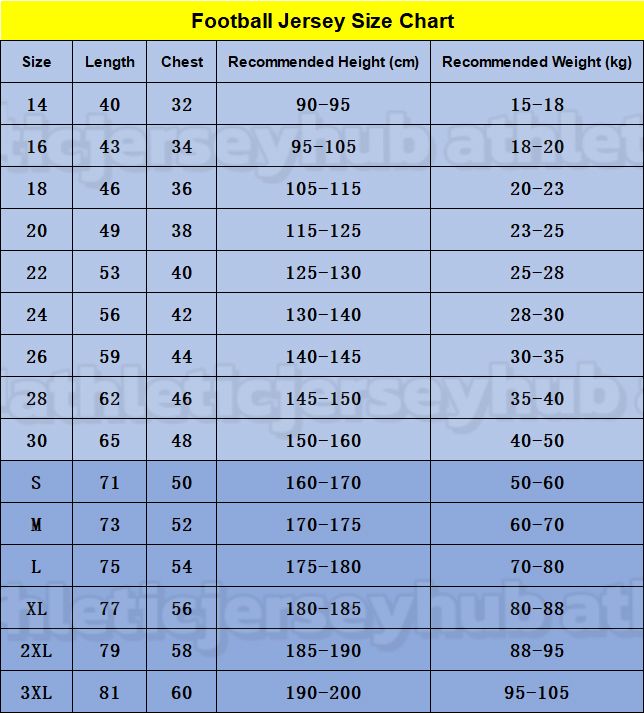 Football Jersey Size Chart

| Size | Length | Chest | Recommended Height (cm) | Recommended Weight (kg) |
|---|---|---|---|---|
| 14 | 40 | 32 | 90-95 | 15-18 |
| 16 | 43 | 34 | 95-105 | 18-20 |
| 18 | 46 | 36 | 105-115 | 20-23 |
| 20 | 49 | 38 | 115-125 | 23-25 |
| 22 | 53 | 40 | 125-130 | 25-28 |
| 24 | 56 | 42 | 130-140 | 28-30 |
| 26 | 59 | 44 | 140-145 | 30-35 |
| 28 | 62 | 46 | 145-150 | 35-40 |
| 30 | 65 | 48 | 150-160 | 40-50 |
| S | 71 | 50 | 160-170 | 50-60 |
| M | 73 | 52 | 170-175 | 60-70 |
| L | 75 | 54 | 175-180 | 70-80 |
| XL | 77 | 56 | 180-185 | 80-88 |
| 2XL | 79 | 58 | 185-190 | 88-95 |
| 3XL | 81 | 60 | 190-200 | 95-105 |

athleticjerseyhub